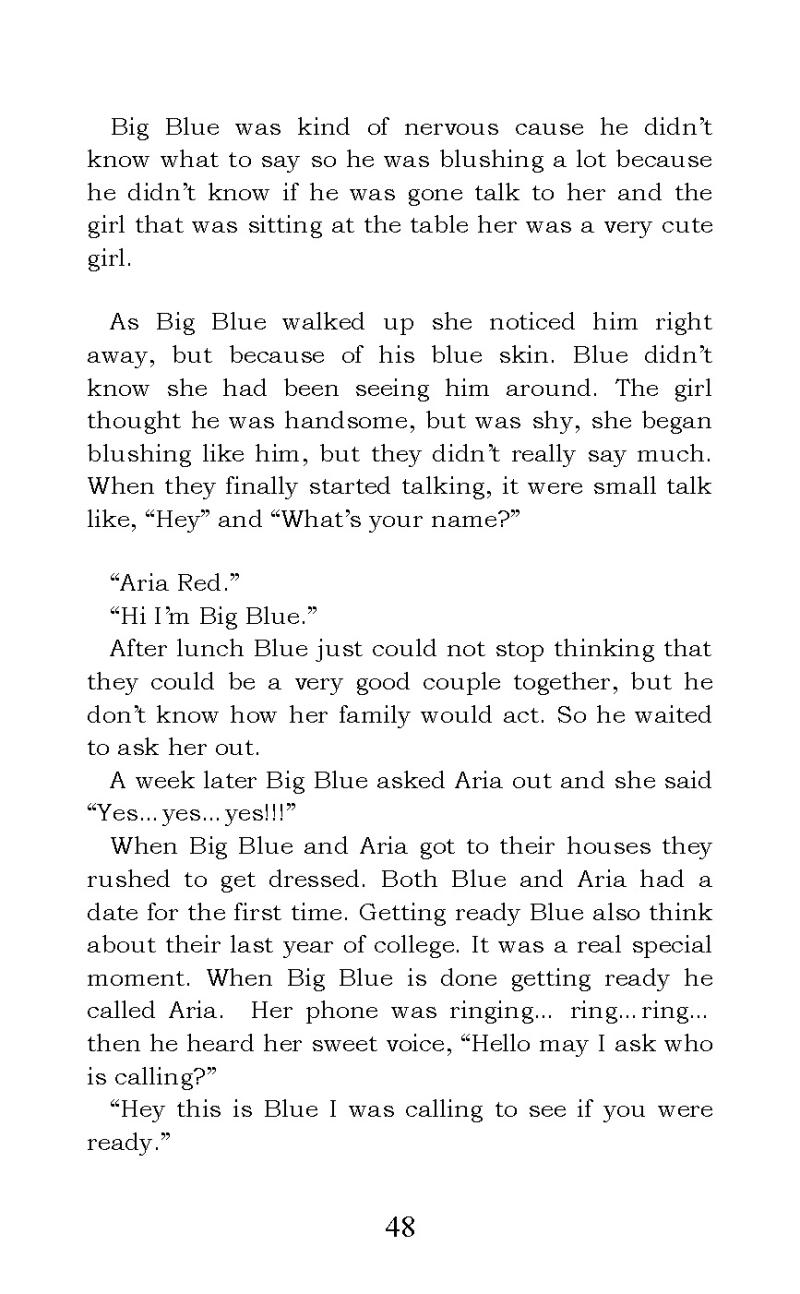 Big Blue was kind of nervous cause he didn't know what to say so he was blushing a lot because he didn't know if he was gone talk to her and the girl that was sitting at the table her was a very cute girl.

As Big Blue walked up she noticed him right away, but because of his blue skin. Blue didn't know she had been seeing him around. The girl thought he was handsome, but was shy, she began blushing like him, but they didn't really say much. When they finally started talking, it were small talk like, "Hey" and "What's your name?"

"Aria Red."

"Hi I'm Big Blue."

After lunch Blue just could not stop thinking that they could be a very good couple together, but he don't know how her family would act. So he waited to ask her out.

A week later Big Blue asked Aria out and she said "Yes... yes... yes!!!"

When Big Blue and Aria got to their houses they rushed to get dressed. Both Blue and Aria had a date for the first time. Getting ready Blue also think about their last year of college. It was a real special moment. When Big Blue is done getting ready he called Aria. Her phone was ringing... ring... ring... then he heard her sweet voice, "Hello may I ask who is calling?"

"Hey this is Blue I was calling to see if you were ready."

48